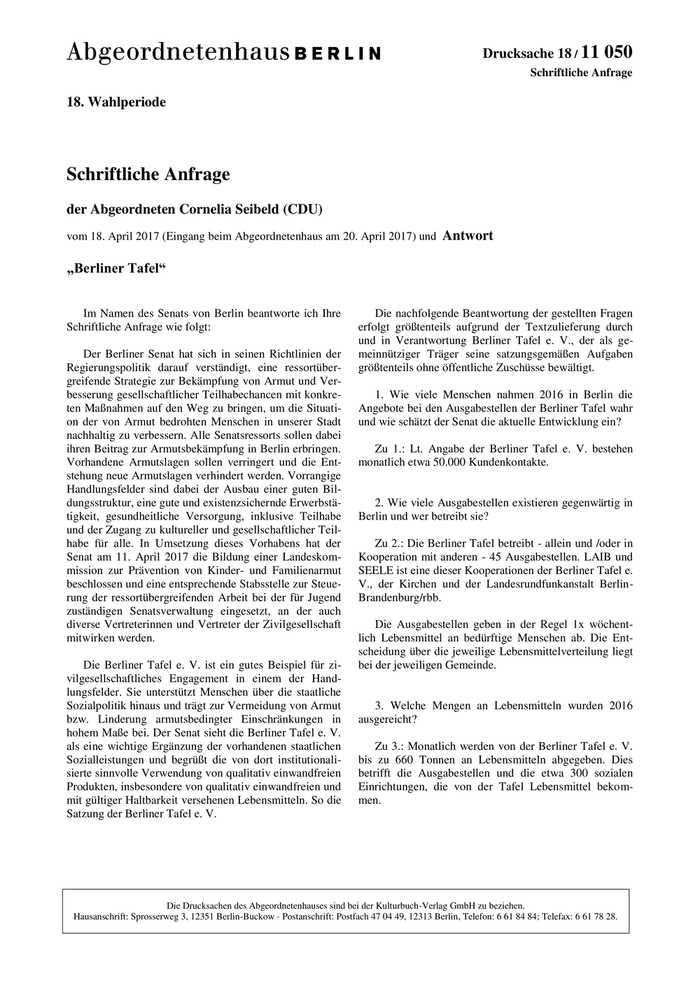 Abgeordnetenhaus BERLIN

Drucksache 18 / 11 050
Schriftliche Anfrage

18. Wahlperiode

Schriftliche Anfrage

der Abgeordneten Cornelia Seibeld (CDU)

vom 18. April 2017 (Eingang beim Abgeordnetenhaus am 20. April 2017) und Antwort

„Berliner Tafel“

Im Namen des Senats von Berlin beantworte ich Ihre Schriftliche Anfrage wie folgt:

Der Berliner Senat hat sich in seinen Richtlinien der Regierungspolitik darauf verständigt, eine ressortübergreifende Strategie zur Bekämpfung von Armut und Verbesserung gesellschaftlicher Teilhabechancen mit konkreten Maßnahmen auf den Weg zu bringen, um die Situation der von Armut bedrohten Menschen in unserer Stadt nachhaltig zu verbessern. Alle Senatsressorts sollen dabei ihren Beitrag zur Armutsbekämpfung in Berlin erbringen. Vorhandene Armutslagen sollen verringert und die Entstehung neue Armutslagen verhindert werden. Vorrangige Handlungsfelder sind dabei der Ausbau einer guten Bildungsstruktur, eine gute und existenzsichernde Erwerbstätigkeit, gesundheitliche Versorgung, inklusive Teilhabe und der Zugang zu kultureller und gesellschaftlicher Teilhabe für alle. In Umsetzung dieses Vorhabens hat der Senat am 11. April 2017 die Bildung einer Landeskommission zur Prävention von Kinder- und Familienarmut beschlossen und eine entsprechende Stabsstelle zur Steuerung der ressortübergreifenden Arbeit bei der für Jugend zuständigen Senatsverwaltung eingesetzt, an der auch diverse Vertreterinnen und Vertreter der Zivilgesellschaft mitwirken werden.

Die Berliner Tafel e. V. ist ein gutes Beispiel für zivilgesellschaftliches Engagement in einem der Handlungsfelder. Sie unterstützt Menschen über die staatliche Sozialpolitik hinaus und trägt zur Vermeidung von Armut bzw. Linderung armutsbedingter Einschränkungen in hohem Maße bei. Der Senat sieht die Berliner Tafel e. V. als eine wichtige Ergänzung der vorhandenen staatlichen Sozialleistungen und begrüßt die von dort institutionalisierte sinnvolle Verwendung von qualitativ einwandfreien Produkten, insbesondere von qualitativ einwandfreien und mit gültiger Haltbarkeit versehenen Lebensmitteln. So die Satzung der Berliner Tafel e. V.

Die nachfolgende Beantwortung der gestellten Fragen erfolgt größtenteils aufgrund der Textzulieferung durch und in Verantwortung Berliner Tafel e. V., der als gemeinnütziger Träger seine satzungsgemäßen Aufgaben größtenteils ohne öffentliche Zuschüsse bewältigt.

1. Wie viele Menschen nahmen 2016 in Berlin die Angebote bei den Ausgabestellen der Berliner Tafel wahr und wie schätzt der Senat die aktuelle Entwicklung ein?

Zu 1.: Lt. Angabe der Berliner Tafel e. V. bestehen monatlich etwa 50.000 Kundenkontakte.

2. Wie viele Ausgabestellen existieren gegenwärtig in Berlin und wer betreibt sie?

Zu 2.: Die Berliner Tafel betreibt - allein und /oder in Kooperation mit anderen - 45 Ausgabestellen. LAIB und SEELE ist eine dieser Kooperationen der Berliner Tafel e. V., der Kirchen und der Landesrundfunkanstalt Berlin-Brandenburg/rbb.

Die Ausgabestellen geben in der Regel 1x wöchentlich Lebensmittel an bedürftige Menschen ab. Die Entscheidung über die jeweilige Lebensmittelverteilung liegt bei der jeweiligen Gemeinde.

3. Welche Mengen an Lebensmitteln wurden 2016 ausgereicht?

Zu 3.: Monatlich werden von der Berliner Tafel e. V. bis zu 660 Tonnen an Lebensmitteln abgegeben. Dies betrifft die Ausgabestellen und die etwa 300 sozialen Einrichtungen, die von der Tafel Lebensmittel bekommen.

Die Drucksachen des Abgeordnetenhauses sind bei der Kulturbuch-Verlag GmbH zu beziehen.
Hausanschrift: Sprosserweg 3, 12351 Berlin-Buckow · Postanschrift: Postfach 47 04 49, 12313 Berlin, Telefon: 6 61 84 84; Telefax: 6 61 78 28.